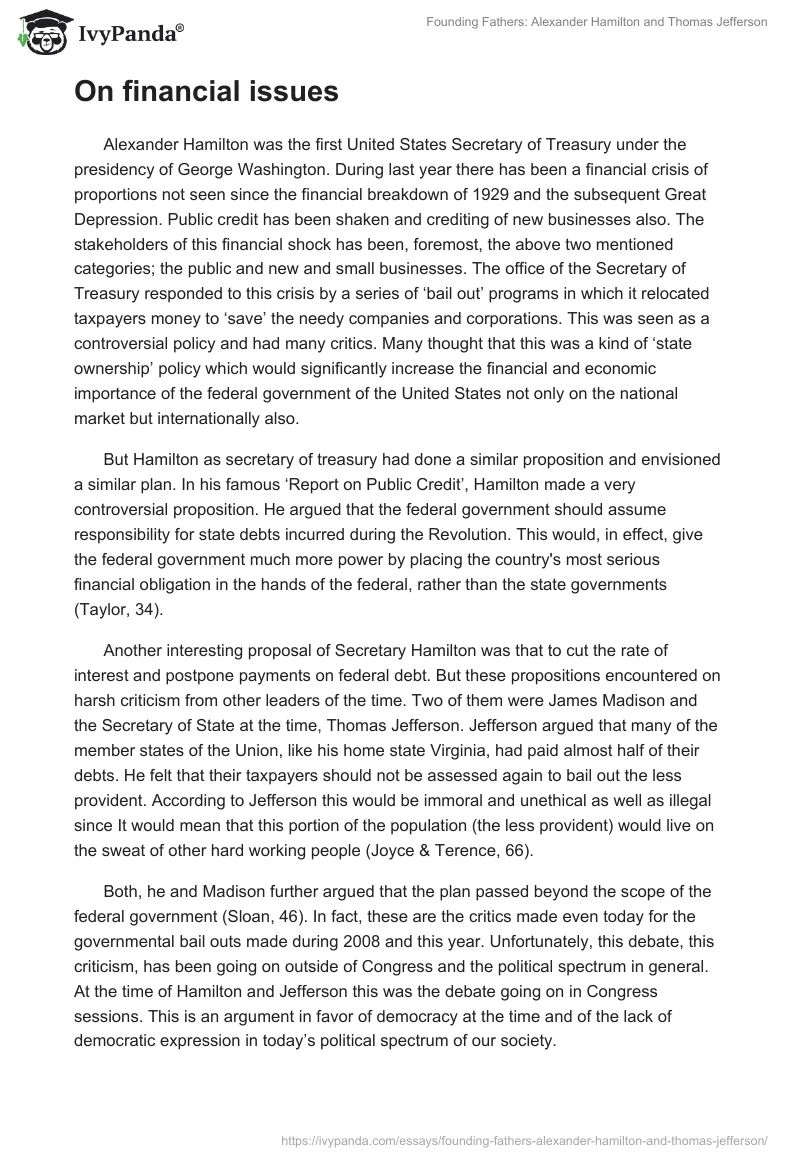 IvyPanda®

Founding Fathers: Alexander Hamilton and Thomas Jefferson

On financial issues

Alexander Hamilton was the first United States Secretary of Treasury under the presidency of George Washington. During last year there has been a financial crisis of proportions not seen since the financial breakdown of 1929 and the subsequent Great Depression. Public credit has been shaken and crediting of new businesses also. The stakeholders of this financial shock has been, foremost, the above two mentioned categories; the public and new and small businesses. The office of the Secretary of Treasury responded to this crisis by a series of 'bail out' programs in which it relocated taxpayers money to 'save' the needy companies and corporations. This was seen as a controversial policy and had many critics. Many thought that this was a kind of 'state ownership' policy which would significantly increase the financial and economic importance of the federal government of the United States not only on the national market but internationally also.

But Hamilton as secretary of treasury had done a similar proposition and envisioned a similar plan. In his famous 'Report on Public Credit', Hamilton made a very controversial proposition. He argued that the federal government should assume responsibility for state debts incurred during the Revolution. This would, in effect, give the federal government much more power by placing the country's most serious financial obligation in the hands of the federal, rather than the state governments (Taylor, 34).

Another interesting proposal of Secretary Hamilton was that to cut the rate of interest and postpone payments on federal debt. But these propositions encountered on harsh criticism from other leaders of the time. Two of them were James Madison and the Secretary of State at the time, Thomas Jefferson. Jefferson argued that many of the member states of the Union, like his home state Virginia, had paid almost half of their debts. He felt that their taxpayers should not be assessed again to bail out the less provident. According to Jefferson this would be immoral and unethical as well as illegal since It would mean that this portion of the population (the less provident) would live on the sweat of other hard working people (Joyce & Terence, 66).

Both, he and Madison further argued that the plan passed beyond the scope of the federal government (Sloan, 46). In fact, these are the critics made even today for the governmental bail outs made during 2008 and this year. Unfortunately, this debate, this criticism, has been going on outside of Congress and the political spectrum in general. At the time of Hamilton and Jefferson this was the debate going on in Congress sessions. This is an argument in favor of democracy at the time and of the lack of democratic expression in today's political spectrum of our society.

https://ivypanda.com/essays/founding-fathers-alexander-hamilton-and-thomas-jefferson/